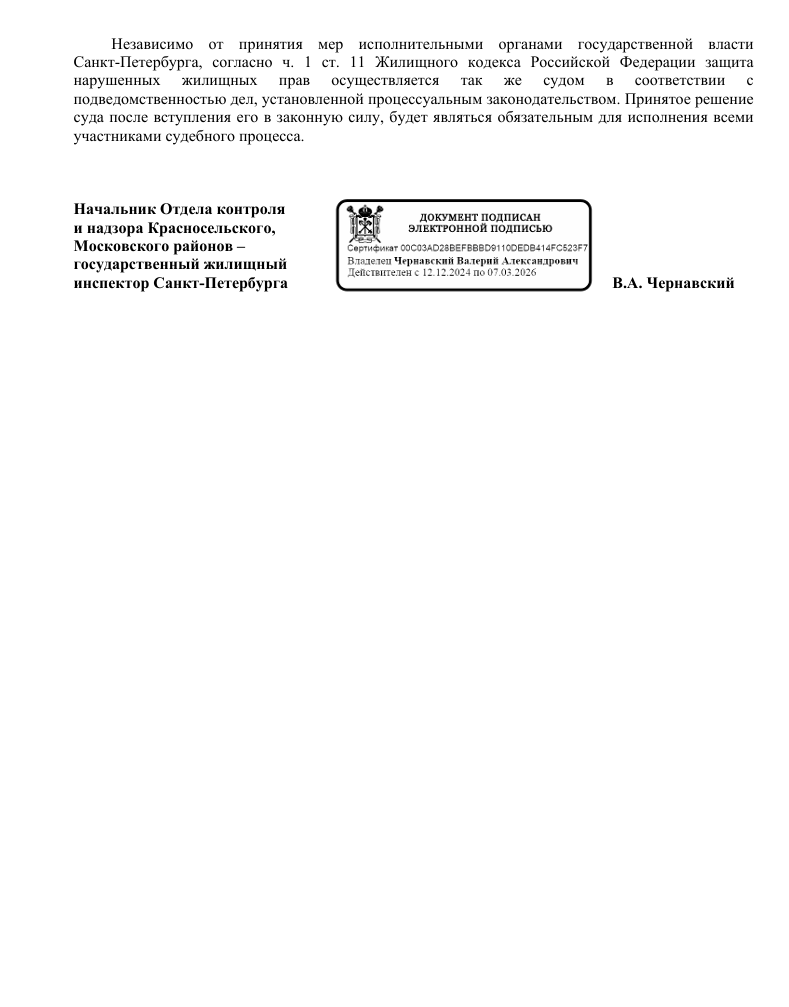 Независимо от принятия мер исполнительными органами государственной власти Санкт-Петербурга, согласно ч. 1 ст. 11 Жилищного кодекса Российской Федерации защита нарушенных жилищных прав осуществляется так же судом в соответствии с подведомственностью дел, установленной процессуальным законодательством. Принятое решение суда после вступления его в законную силу, будет являться обязательным для исполнения всеми участниками судебного процесса.

Начальник Отдела контроля и надзора Красносельского, Московского районов – государственный жилищный инспектор Санкт-Петербурга

ДОКУМЕНТ ПОДПИСАН
ЭЛЕКТРОННОЙ ПОДПИСЬЮ
Сертификат 00C03AD28BEFBBBD9110DEDB414FC523F7
Владелец Чернавский Валерий Александрович
Действителен с 12.12.2024 по 07.03.2026

В.А. Чернавский